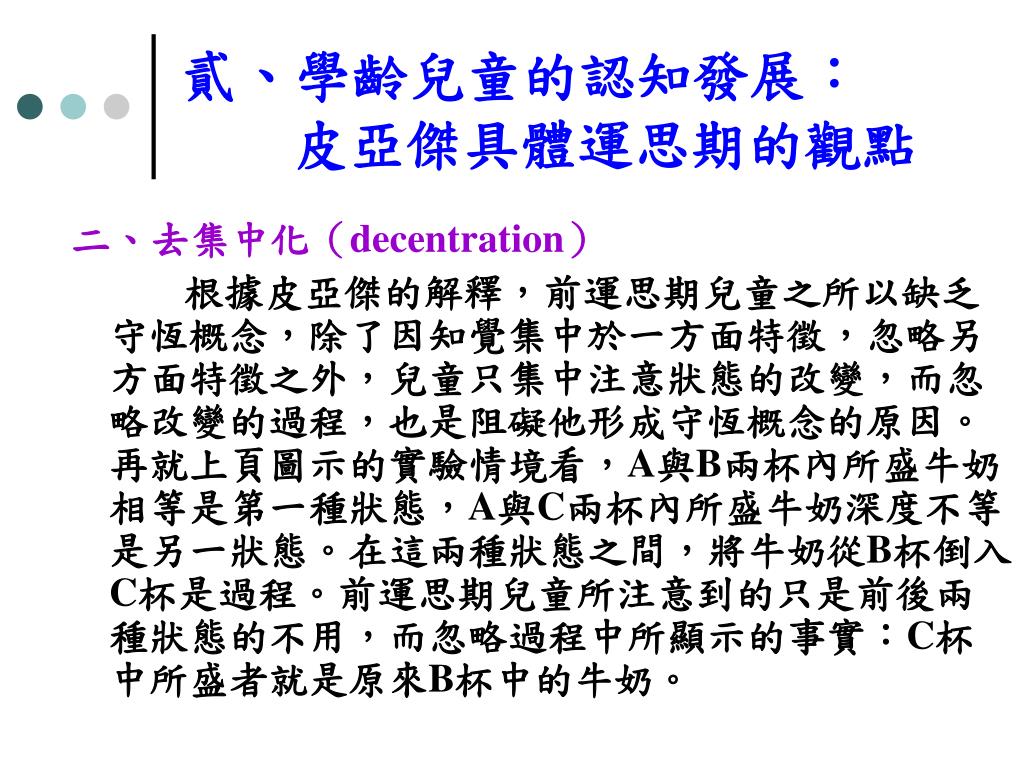 貳、學齡兒童的認知發展：
皮亞傑具體運思期的觀點

二、去集中化（decentration）

根據皮亞傑的解釋，前運思期兒童之所以缺乏守恆概念，除了因知覺集中於一方面特徵，忽略另方面特徵之外，兒童只集中注意狀態的改變，而忽略改變的過程，也是阻礙他形成守恆概念的原因。再就上頁圖示的實驗情境看，A與B兩杯內所盛牛奶相等是第一種狀態，A與C兩杯內所盛牛奶深度不等是另一狀態。在這兩種狀態之間，將牛奶從B杯倒入C杯是過程。前運思期兒童所注意到的只是前後兩種狀態的不用，而忽略過程中所顯示的事實：C杯中所盛者就是原來B杯中的牛奶。